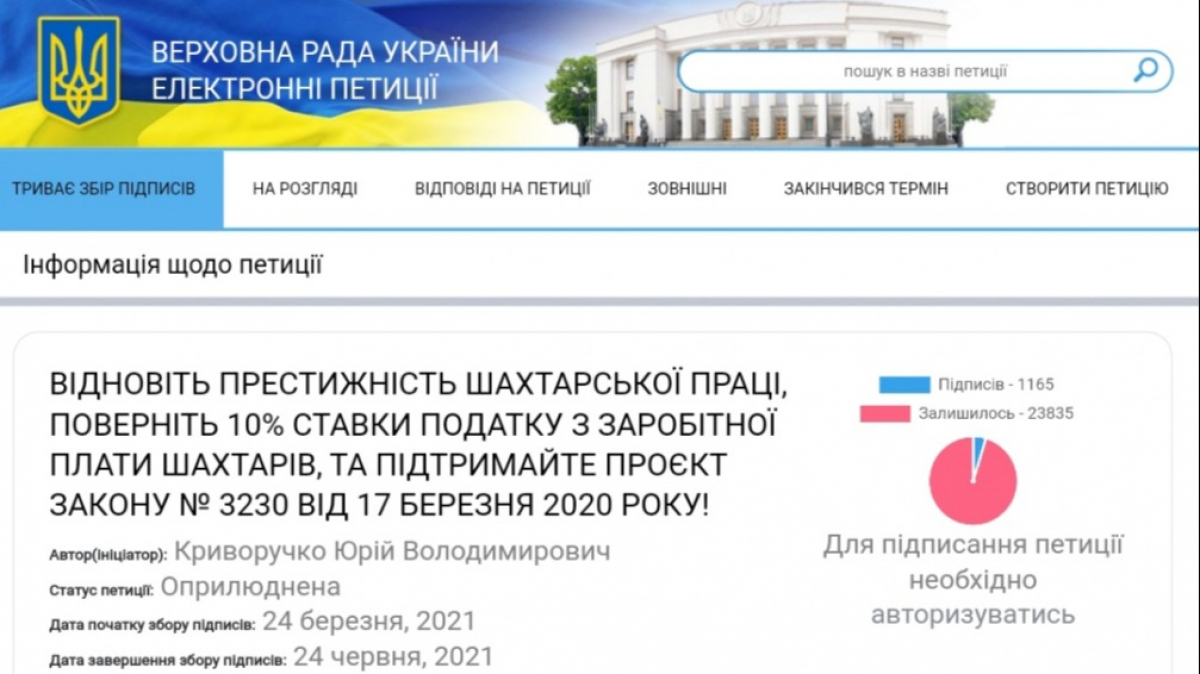 ВЕРХОВНА РАДА УКРАЇНИ
ЕЛЕКТРОННІ ПЕТИЦІЇ

пошук в назві петиції

ТРИВАЄ ЗБІР ПІДПИСІВ
НА РОЗГЛЯДІ
ВІДПОВІДІ НА ПЕТИЦІЇ
ЗОВНІШНІ
ЗАКІНЧИВСЯ ТЕРМІН
СТВОРИТИ ПЕТИЦІЮ

Інформація щодо петиції

ВІДНОВІТЬ ПРЕСТИЖНІСТЬ ШАХТАРСЬКОЇ ПРАЦІ, ПОВЕРНІТЬ 10% СТАВКИ ПОДАТКУ З ЗАРОБІТНОЇ ПЛАТИ ШАХТАРІВ, ТА ПІДТРИМАЙТЕ ПРОЄКТ ЗАКОНУ № 3230 ВІД 17 БЕРЕЗНЯ 2020 РОКУ!

Автор(ініціатор): Криворучко Юрій Володимирович
Статус петиції: Оприлюднена
Дата початку збору підписів: 24 березня, 2021
Дата завершення збору підписів: 24 червня, 2021

Підписів - 1165
Залишилось - 23835

Для підписання петиції необхідно авторизуватись